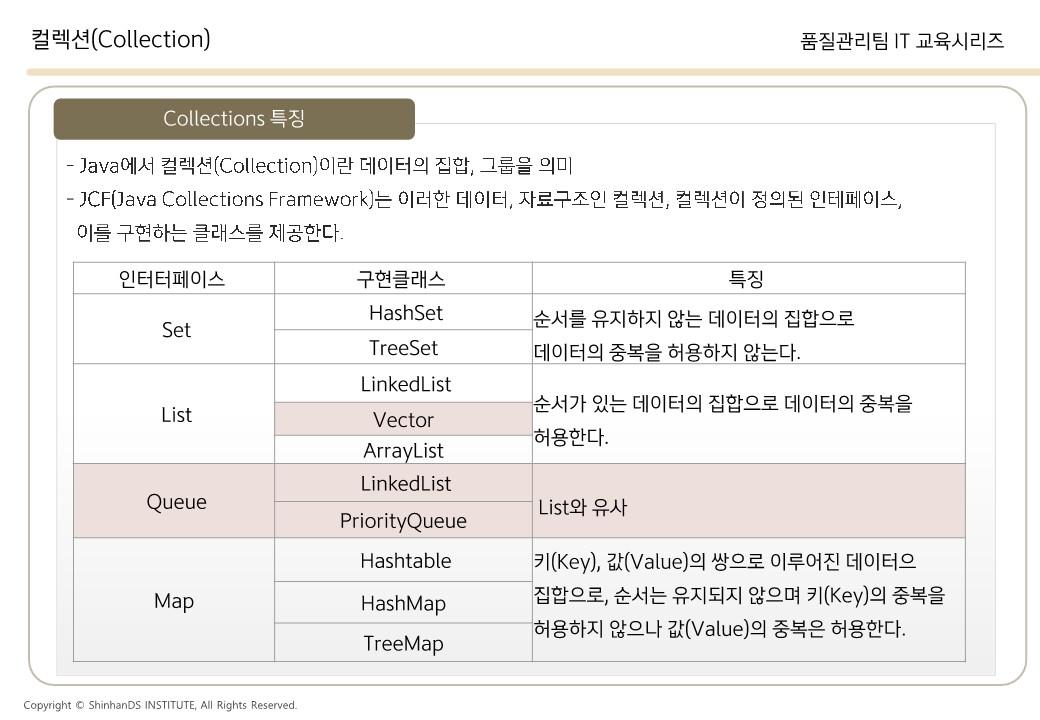 컬렉션(Collection)

품질관리팀 IT 교육시리즈

Collections 특징

- Java에서 컬렉션(Collection)이란 데이터의 집합, 그룹을 의미
- JCF(Java Collections Framework)는 이러한 데이터, 자료구조인 컬렉션, 컬렉션이 정의된 인테페이스, 이를 구현하는 클래스를 제공한다.

| 인터터페이스 | 구현클래스 | 특징 |
|---|---|---|
| Set | HashSet | 순서를 유지하지 않는 데이터의 집합으로 데이터의 중복을 허용하지 않는다. |
| | TreeSet | |
| List | LinkedList | 순서가 있는 데이터의 집합으로 데이터의 중복을 허용한다. |
| | Vector | |
| | ArrayList | |
| Queue | LinkedList | List와 유사 |
| | PriorityQueue | |
| Map | Hashtable | 키(Key), 값(Value)의 쌍으로 이루어진 데이터으 집합으로, 순서는 유지되지 않으며 키(Key)의 중복을 허용하지 않으나 값(Value)의 중복은 허용한다. |
| | HashMap | |
| | TreeMap | |

Copyright © ShinhanDS INSTITUTE, All Rights Reserved.